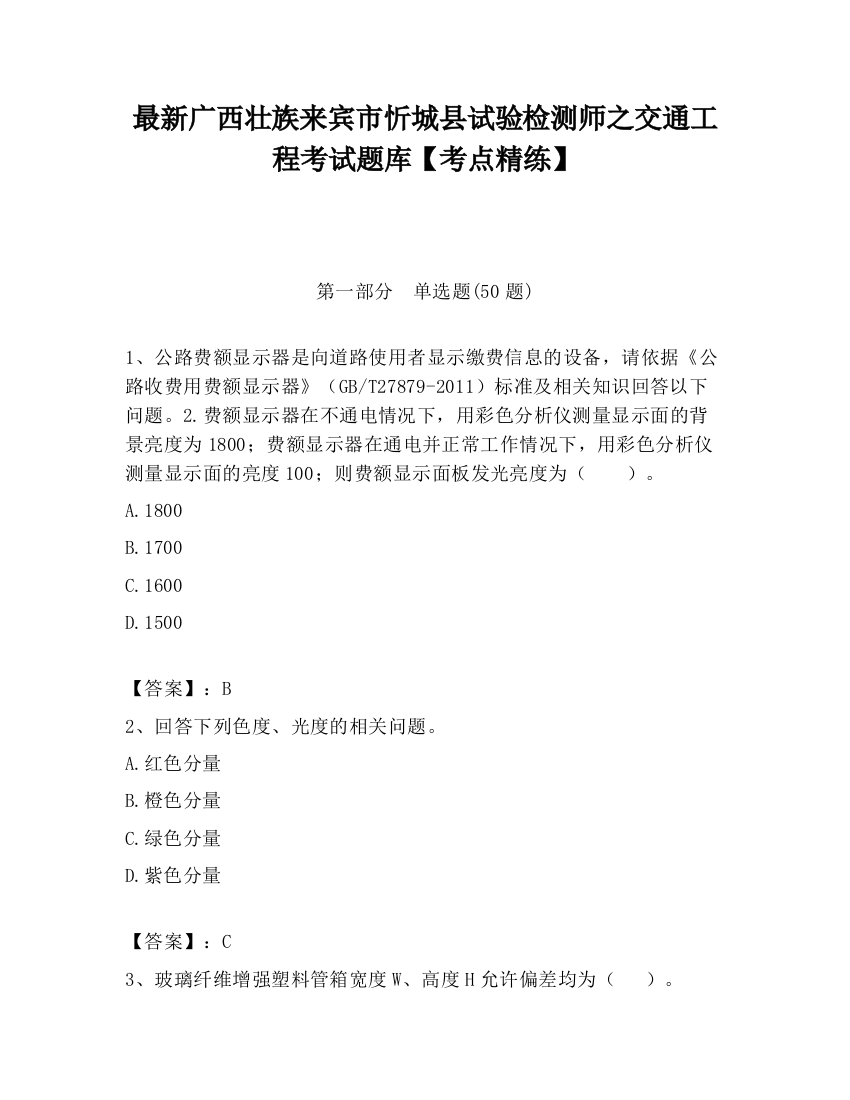 最新广西壮族来宾市忻城县试验检测师之交通工程考试题库【考点精练】

第一部分　单选题(50 题)

1、公路费额显示器是向道路使用者显示缴费信息的设备，请依据《公路收费用费额显示器》（GB/T27879-2011）标准及相关知识回答以下问题。2.费额显示器在不通电情况下，用彩色分析仪测量显示面的背景亮度为 1800；费额显示器在通电并正常工作情况下，用彩色分析仪测量显示面的亮度 100；则费额显示面板发光亮度为（　　）。

A.1800

B.1700

C.1600

D.1500

【答案】：B

2、回答下列色度、光度的相关问题。

A.红色分量

B.橙色分量

C.绿色分量

D.紫色分量

【答案】：C

3、玻璃纤维增强塑料管箱宽度 W、高度 H 允许偏差均为（　　）。